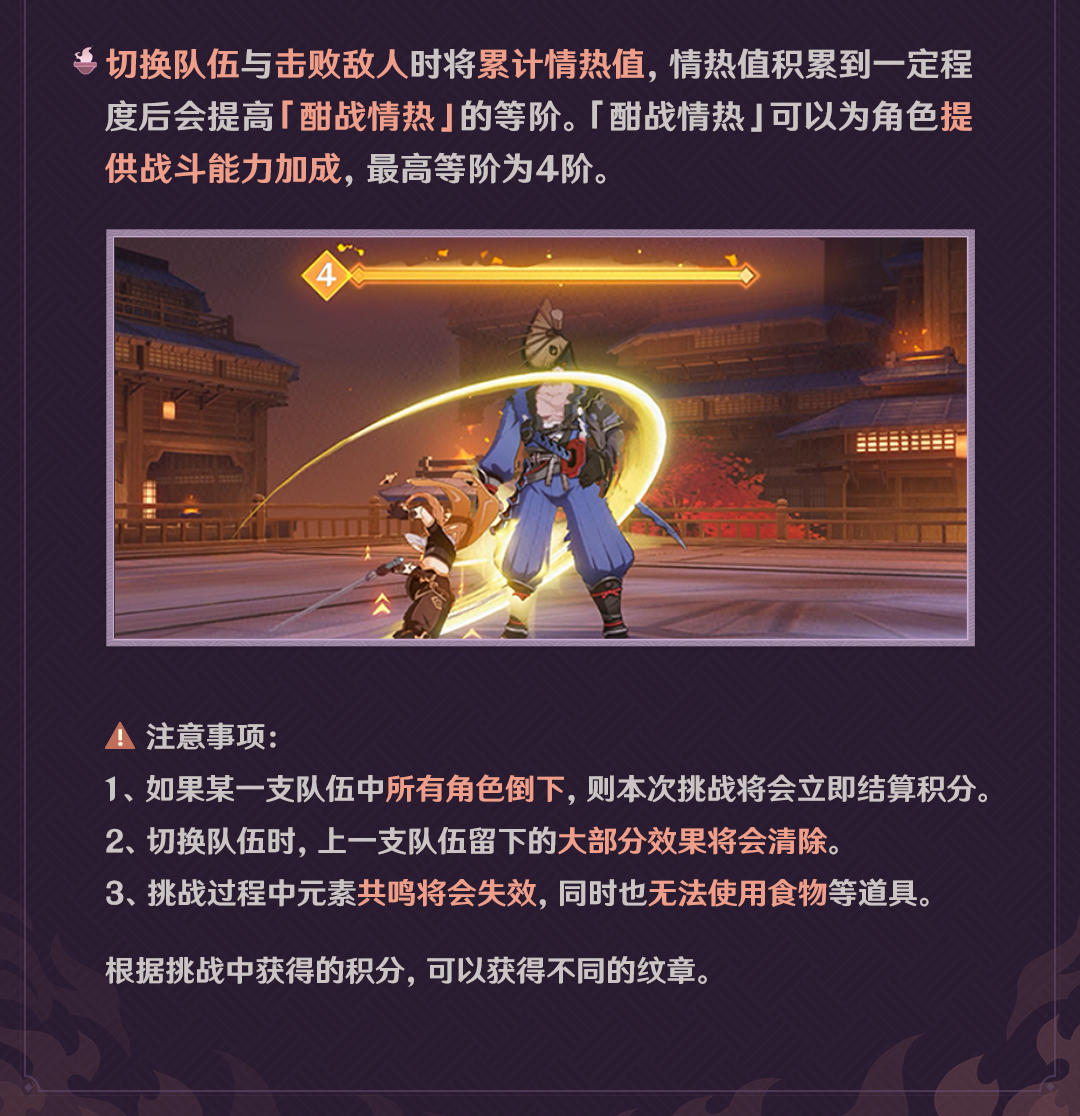 切换队伍与击败敌人时将累计情热值，情热值积累到一定程度后会提高「酣战情热」的等阶。「酣战情热」可以为角色提供战斗能力加成，最高等阶为4阶。

4

注意事项：

1、如果某一支队伍中所有角色倒下，则本次挑战将会立即结算积分。

2、切换队伍时，上一支队伍留下的大部分效果将会清除。

3、挑战过程中元素共鸣将会失效，同时也无法使用食物等道具。

根据挑战中获得的积分，可以获得不同的纹章。